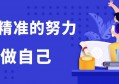 精准的努力
做自己